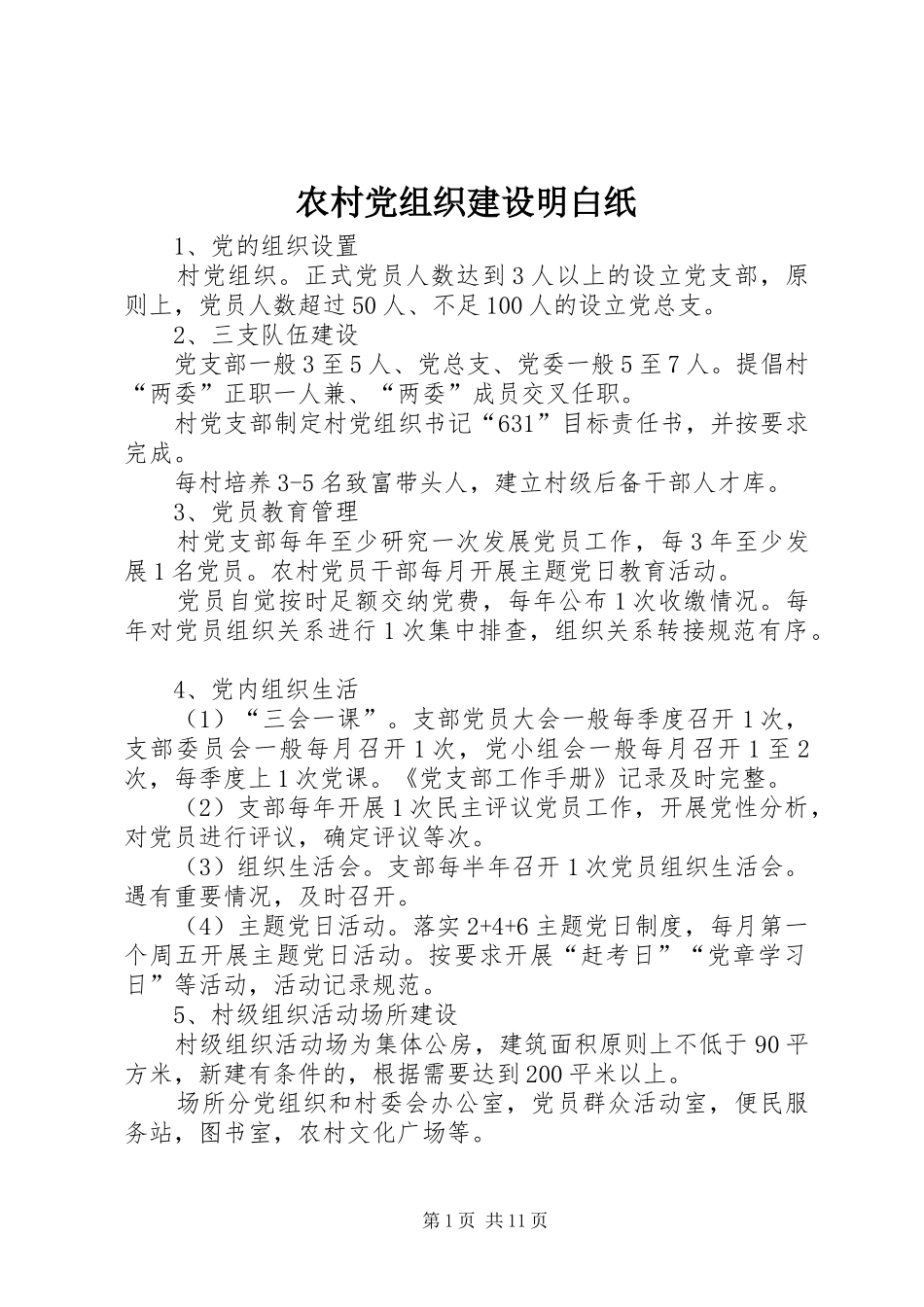 农村党组织建设明白纸

1、党的组织设置

村党组织。正式党员人数达到3人以上的设立党支部，原则上，党员人数超过50人、不足100人的设立党总支。

2、三支队伍建设

党支部一般3至5人、党总支、党委一般5至7人。提倡村“两委”正职一人兼、“两委”成员交叉任职。

村党支部制定村党组织书记“631”目标责任书，并按要求完成。

每村培养3-5名致富带头人，建立村级后备干部人才库。

3、党员教育管理

村党支部每年至少研究一次发展党员工作，每3年至少发展1名党员。农村党员干部每月开展主题党日教育活动。

党员自觉按时足额交纳党费，每年公布1次收缴情况。每年对党员组织关系进行1次集中排查，组织关系转接规范有序。

4、党内组织生活

（1）“三会一课”。支部党员大会一般每季度召开1次，支部委员会一般每月召开1次，党小组会一般每月召开1至2次，每季度上1次党课。《党支部工作手册》记录及时完整。

（2）支部每年开展1次民主评议党员工作，开展党性分析，对党员进行评议，确定评议等次。

（3）组织生活会。支部每半年召开1次党员组织生活会。遇有重要情况，及时召开。

（4）主题党日活动。落实2+4+6主题党日制度，每月第一个周五开展主题党日活动。按要求开展“赶考日”“党章学习日”等活动，活动记录规范。

5、村级组织活动场所建设

村级组织活动场为集体公房，建筑面积原则上不低于90平方米，新建有条件的，根据需要达到200平米以上。

场所分党组织和村委会办公室，党员群众活动室，便民服务站，图书室，农村文化广场等。

第1页 共11页